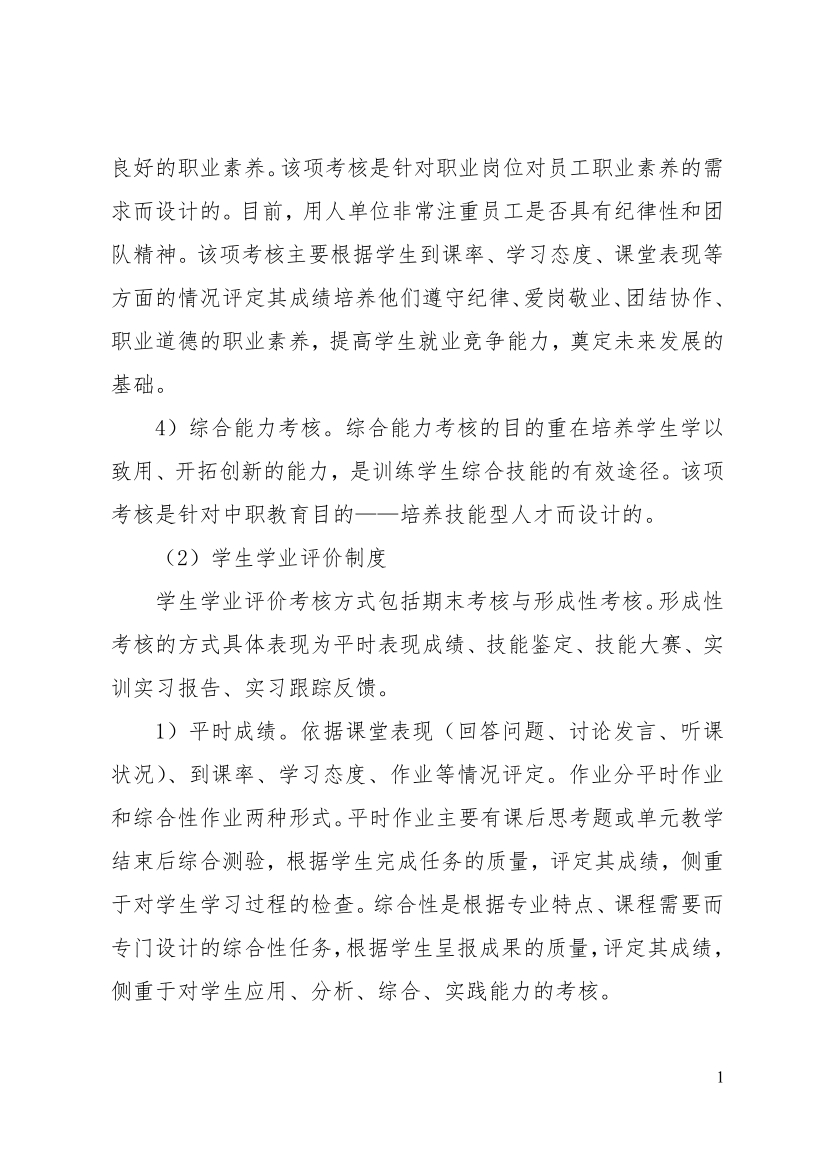 良好的职业素养。该项考核是针对职业岗位对员工职业素养的需求而设计的。目前，用人单位非常注重员工是否具有纪律性和团队精神。该项考核主要根据学生到课率、学习态度、课堂表现等方面的情况评定其成绩培养他们遵守纪律、爱岗敬业、团结协作、职业道德的职业素养，提高学生就业竞争能力，奠定未来发展的基础。

4）综合能力考核。综合能力考核的目的重在培养学生学以致用、开拓创新的能力，是训练学生综合技能的有效途径。该项考核是针对中职教育目的——培养技能型人才而设计的。

（2）学生学业评价制度

学生学业评价考核方式包括期末考核与形成性考核。形成性考核的方式具体表现为平时表现成绩、技能鉴定、技能大赛、实训实习报告、实习跟踪反馈。

1）平时成绩。依据课堂表现（回答问题、讨论发言、听课状况）、到课率、学习态度、作业等情况评定。作业分平时作业和综合性作业两种形式。平时作业主要有课后思考题或单元教学结束后综合测验，根据学生完成任务的质量，评定其成绩，侧重于对学生学习过程的检查。综合性是根据专业特点、课程需要而专门设计的综合性任务，根据学生呈报成果的质量，评定其成绩，侧重于对学生应用、分析、综合、实践能力的考核。

1